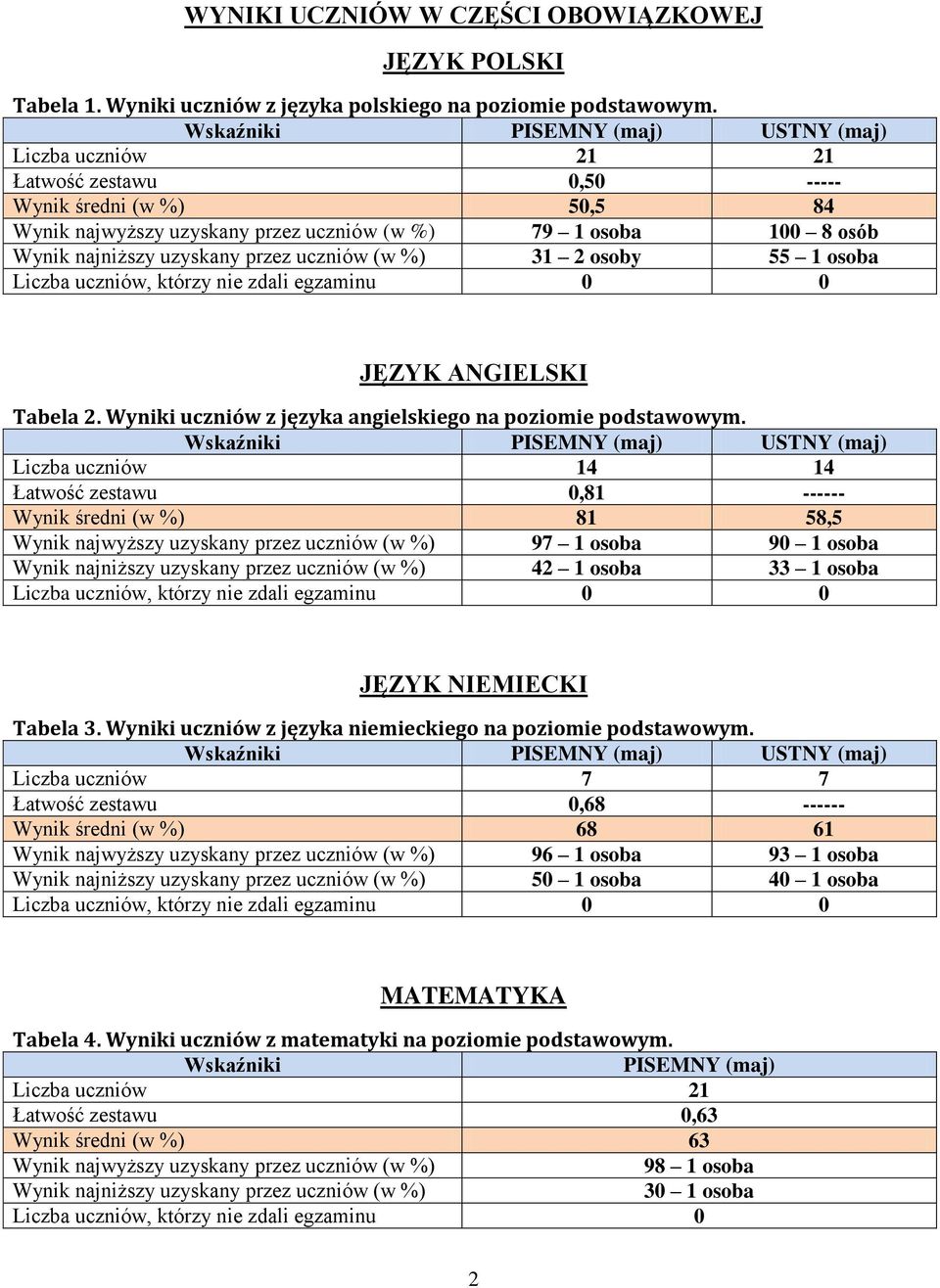 WYNIKI UCZNIÓW W CZĘŚCI OBOWIĄZKOWEJ

JĘZYK POLSKI

Tabela 1. Wyniki uczniów z języka polskiego na poziomie podstawowym.

| Wskaźniki | PISEMNY (maj) | USTNY (maj) |
|---|---|---|
| Liczba uczniów | 21 | 21 |
| Łatwość zestawu | 0,50 | ----- |
| Wynik średni (w %) | 50,5 | 84 |
| Wynik najwyższy uzyskany przez uczniów (w %) | 79 – 1 osoba | 100 – 8 osób |
| Wynik najniższy uzyskany przez uczniów (w %) | 31 – 2 osoby | 55 – 1 osoba |
| Liczba uczniów, którzy nie zdali egzaminu | 0 | 0 |

JĘZYK ANGIELSKI

Tabela 2. Wyniki uczniów z języka angielskiego na poziomie podstawowym.

| Wskaźniki | PISEMNY (maj) | USTNY (maj) |
|---|---|---|
| Liczba uczniów | 14 | 14 |
| Łatwość zestawu | 0,81 | ------ |
| Wynik średni (w %) | 81 | 58,5 |
| Wynik najwyższy uzyskany przez uczniów (w %) | 97 – 1 osoba | 90 – 1 osoba |
| Wynik najniższy uzyskany przez uczniów (w %) | 42 – 1 osoba | 33 – 1 osoba |
| Liczba uczniów, którzy nie zdali egzaminu | 0 | 0 |

JĘZYK NIEMIECKI

Tabela 3. Wyniki uczniów z języka niemieckiego na poziomie podstawowym.

| Wskaźniki | PISEMNY (maj) | USTNY (maj) |
|---|---|---|
| Liczba uczniów | 7 | 7 |
| Łatwość zestawu | 0,68 | ------ |
| Wynik średni (w %) | 68 | 61 |
| Wynik najwyższy uzyskany przez uczniów (w %) | 96 – 1 osoba | 93 – 1 osoba |
| Wynik najniższy uzyskany przez uczniów (w %) | 50 – 1 osoba | 40 – 1 osoba |
| Liczba uczniów, którzy nie zdali egzaminu | 0 | 0 |

MATEMATYKA

Tabela 4. Wyniki uczniów z matematyki na poziomie podstawowym.

| Wskaźniki | PISEMNY (maj) |
|---|---|
| Liczba uczniów | 21 |
| Łatwość zestawu | 0,63 |
| Wynik średni (w %) | 63 |
| Wynik najwyższy uzyskany przez uczniów (w %) | 98 – 1 osoba |
| Wynik najniższy uzyskany przez uczniów (w %) | 30 – 1 osoba |
| Liczba uczniów, którzy nie zdali egzaminu | 0 |

2